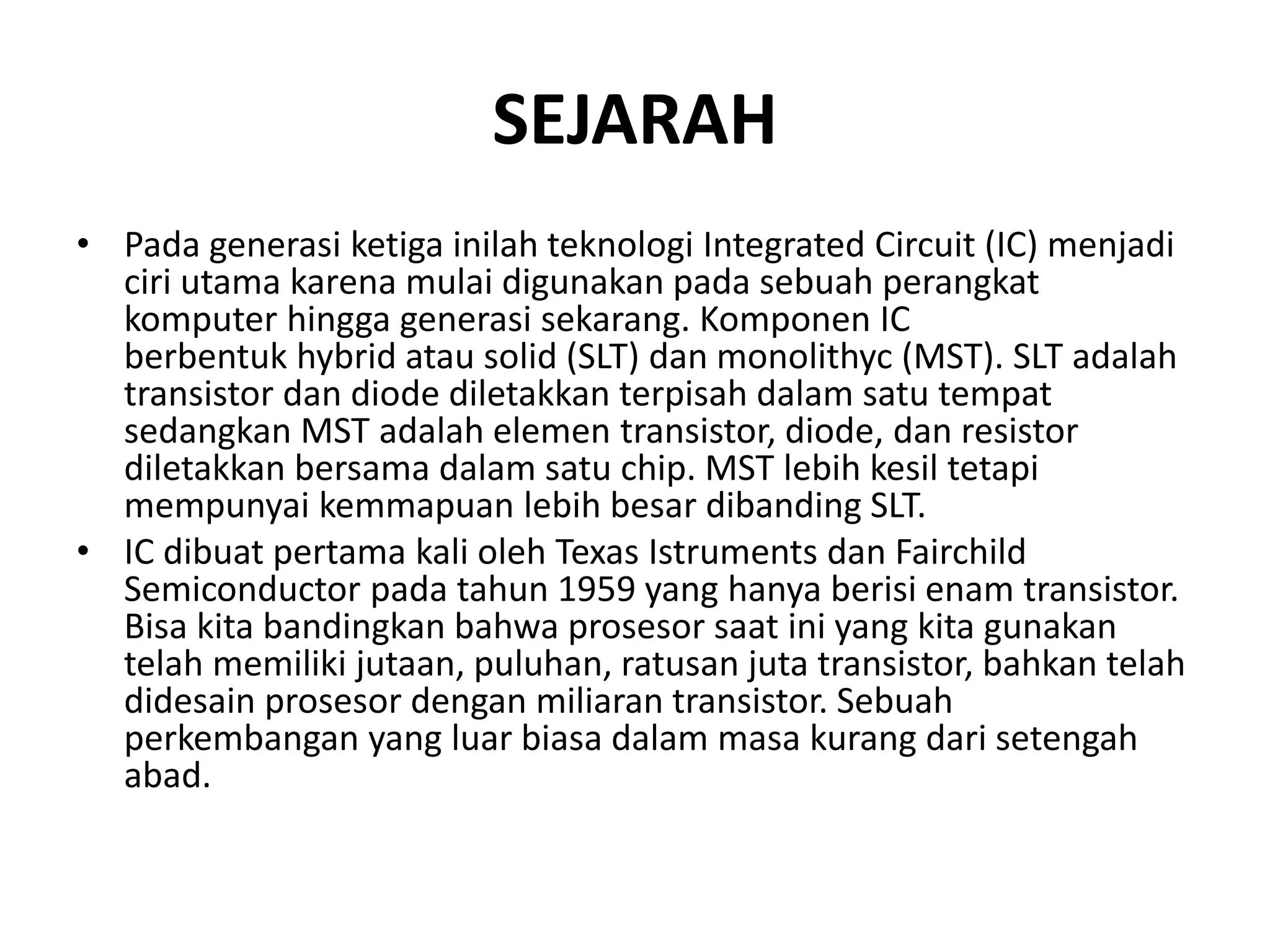 SEJARAH

• Pada generasi ketiga inilah teknologi Integrated Circuit (IC) menjadi ciri utama karena mulai digunakan pada sebuah perangkat komputer hingga generasi sekarang. Komponen IC berbentuk hybrid atau solid (SLT) dan monolithyc (MST). SLT adalah transistor dan diode diletakkan terpisah dalam satu tempat sedangkan MST adalah elemen transistor, diode, dan resistor diletakkan bersama dalam satu chip. MST lebih kesil tetapi mempunyai kemmapuan lebih besar dibanding SLT.

• IC dibuat pertama kali oleh Texas Istruments dan Fairchild Semiconductor pada tahun 1959 yang hanya berisi enam transistor. Bisa kita bandingkan bahwa prosesor saat ini yang kita gunakan telah memiliki jutaan, puluhan, ratusan juta transistor, bahkan telah didesain prosesor dengan miliaran transistor. Sebuah perkembangan yang luar biasa dalam masa kurang dari setengah abad.